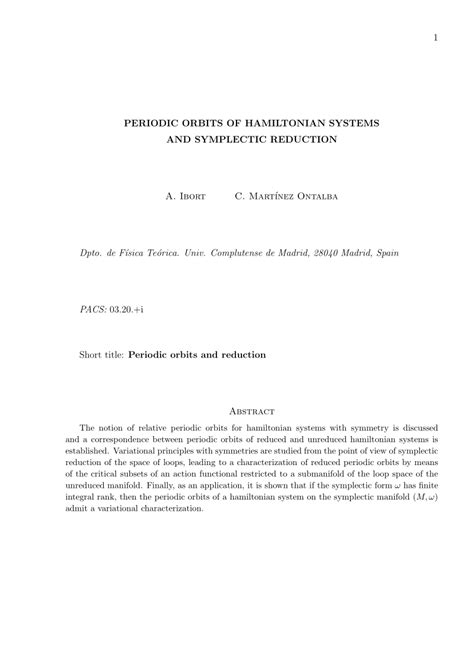 1

PERIODIC ORBITS OF HAMILTONIAN SYSTEMS AND SYMPLECTIC REDUCTION

A. Ibort C. Martínez Ontalba

Dpto. de Física Teórica. Univ. Complutense de Madrid, 28040 Madrid, Spain

PACS: 03.20.+i

Short title: Periodic orbits and reduction

Abstract

The notion of relative periodic orbits for hamiltonian systems with symmetry is discussed and a correspondence between periodic orbits of reduced and unreduced hamiltonian systems is established. Variational principles with symmetries are studied from the point of view of symplectic reduction of the space of loops, leading to a characterization of reduced periodic orbits by means of the critical subsets of an action functional restricted to a submanifold of the loop space of the unreduced manifold. Finally, as an application, it is shown that if the symplectic form $\omega$ has finite integral rank, then the periodic orbits of a hamiltonian system on the symplectic manifold $(M, \omega)$ admit a variational characterization.